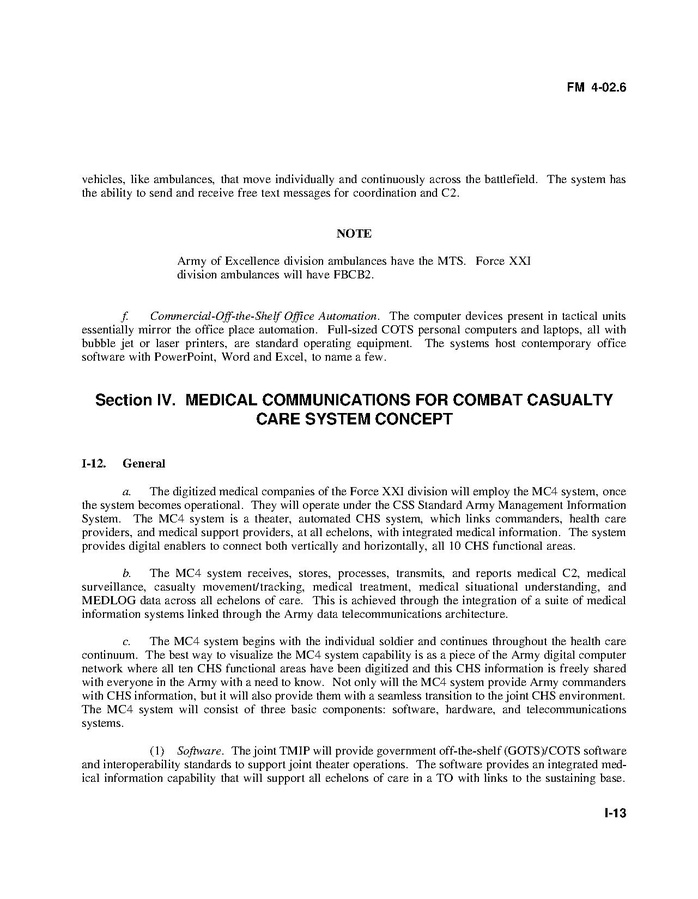 FM 4-02.6

vehicles, like ambulances, that move individually and continuously across the battlefield. The system has the ability to send and receive free text messages for coordination and C2.

NOTE

Army of Excellence division ambulances have the MTS. Force XXI division ambulances will have FBCB2.

f. Commercial-Off-the-Shelf Office Automation. The computer devices present in tactical units essentially mirror the office place automation. Full-sized COTS personal computers and laptops, all with bubble jet or laser printers, are standard operating equipment. The systems host contemporary office software with PowerPoint, Word and Excel, to name a few.

Section IV. MEDICAL COMMUNICATIONS FOR COMBAT CASUALTY CARE SYSTEM CONCEPT

I-12. General

a. The digitized medical companies of the Force XXI division will employ the MC4 system, once the system becomes operational. They will operate under the CSS Standard Army Management Information System. The MC4 system is a theater, automated CHS system, which links commanders, health care providers, and medical support providers, at all echelons, with integrated medical information. The system provides digital enablers to connect both vertically and horizontally, all 10 CHS functional areas.

b. The MC4 system receives, stores, processes, transmits, and reports medical C2, medical surveillance, casualty movement/tracking, medical treatment, medical situational understanding, and MEDLOG data across all echelons of care. This is achieved through the integration of a suite of medical information systems linked through the Army data telecommunications architecture.

c. The MC4 system begins with the individual soldier and continues throughout the health care continuum. The best way to visualize the MC4 system capability is as a piece of the Army digital computer network where all ten CHS functional areas have been digitized and this CHS information is freely shared with everyone in the Army with a need to know. Not only will the MC4 system provide Army commanders with CHS information, but it will also provide them with a seamless transition to the joint CHS environment. The MC4 system will consist of three basic components: software, hardware, and telecommunications systems.

(1) Software. The joint TMIP will provide government off-the-shelf (GOTS)/COTS software and interoperability standards to support joint theater operations. The software provides an integrated medical information capability that will support all echelons of care in a TO with links to the sustaining base.

I-13